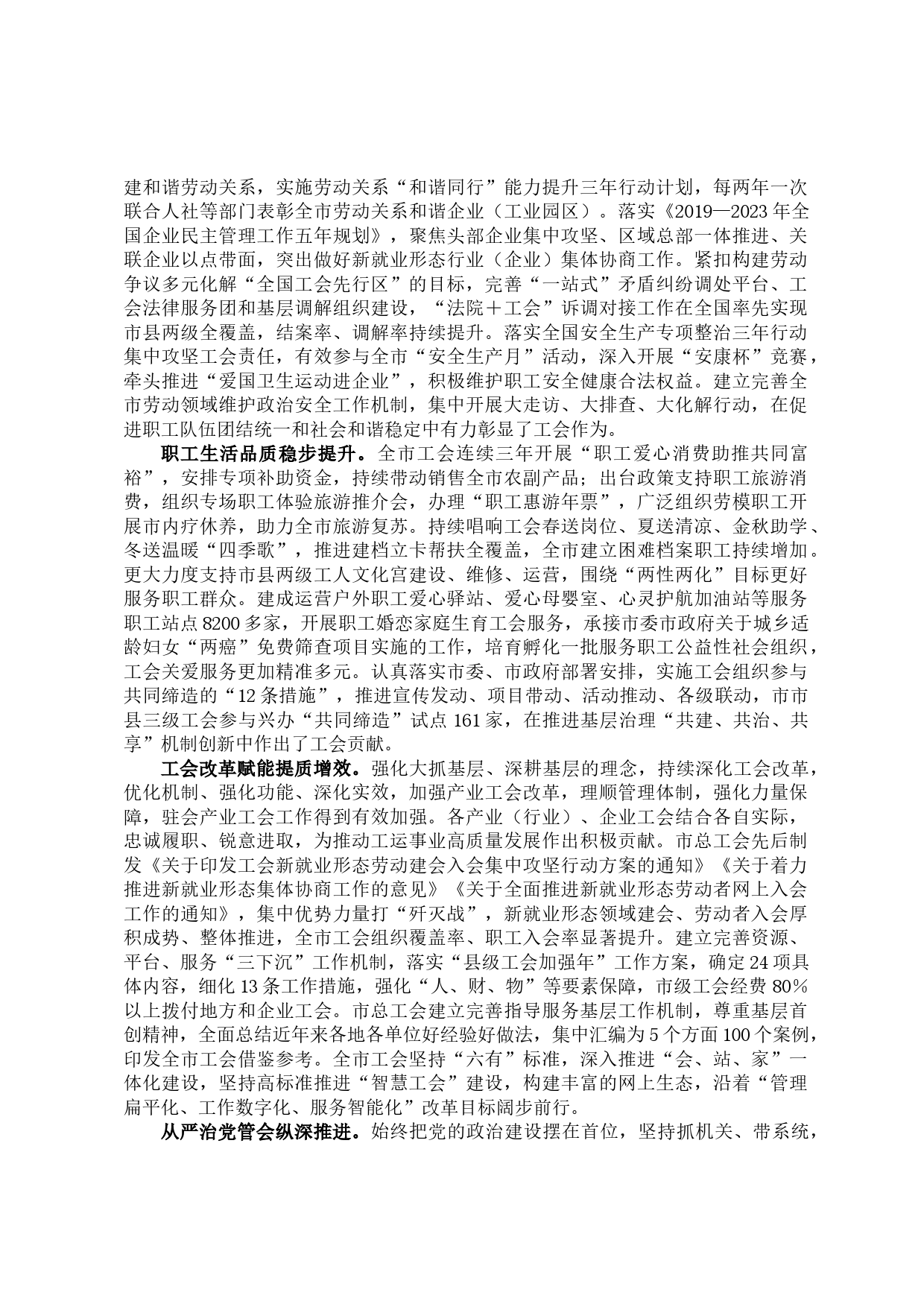 建和谐劳动关系，实施劳动关系“和谐同行”能力提升三年行动计划，每两年一次联合人社等部门表彰全市劳动关系和谐企业（工业园区）。落实《2019—2023年全国企业民主管理工作五年规划》，聚焦头部企业集中攻坚、区域总部一体推进、关联企业以点带面，突出做好新就业形态行业（企业）集体协商工作。紧扣构建劳动争议多元化解“全国工会先行区”的目标，完善“一站式”矛盾纠纷调处平台、工会法律服务团和基层调解组织建设，“法院＋工会”诉调对接工作在全国率先实现市县两级全覆盖，结案率、调解率持续提升。落实全国安全生产专项整治三年行动集中攻坚工会责任，有效参与全市“安全生产月”活动，深入开展“安康杯”竞赛，牵头推进“爱国卫生运动进企业”，积极维护职工安全健康合法权益。建立完善全市劳动领域维护政治安全工作机制，集中开展大走访、大排查、大化解行动，在促进职工队伍团结统一和社会和谐稳定中有力彰显了工会作为。

职工生活品质稳步提升。全市工会连续三年开展“职工爱心消费助推共同富裕”，安排专项补助资金，持续带动销售全市农副产品；出台政策支持职工旅游消费，组织专场职工体验旅游推介会，办理“职工惠游年票”，广泛组织劳模职工开展市内疗休养，助力全市旅游复苏。持续唱响工会春送岗位、夏送清凉、金秋助学、冬送温暖“四季歌”，推进建档立卡帮扶全覆盖，全市建立困难档案职工持续增加。更大力度支持市县两级工人文化宫建设、维修、运营，围绕“两性两化”目标更好服务职工群众。建成运营户外职工爱心驿站、爱心母婴室、心灵护航加油站等服务职工站点8200多家，开展职工婚恋家庭生育工会服务，承接市委市政府关于城乡适龄妇女“两癌”免费筛查项目实施的工作，培育孵化一批服务职工公益性社会组织，工会关爱服务更加精准多元。认真落实市委、市政府部署安排，实施工会组织参与共同缔造的“12条措施”，推进宣传发动、项目带动、活动推动、各级联动，市市县三级工会参与兴办“共同缔造”试点161家，在推进基层治理“共建、共治、共享”机制创新中作出了工会贡献。

工会改革赋能提质增效。强化大抓基层、深耕基层的理念，持续深化工会改革，优化机制、强化功能、深化实效，加强产业工会改革，理顺管理体制，强化力量保障，驻会产业工会工作得到有效加强。各产业（行业）、企业工会结合各自实际，忠诚履职、锐意进取，为推动工运事业高质量发展作出积极贡献。市总工会先后制发《关于印发工会新就业形态劳动建会入会集中攻坚行动方案的通知》《关于着力推进新就业形态集体协商工作的意见》《关于全面推进新就业形态劳动者网上入会工作的通知》，集中优势力量打“歼灭战”，新就业形态领域建会、劳动者入会厚积成势、整体推进，全市工会组织覆盖率、职工入会率显著提升。建立完善资源、平台、服务“三下沉”工作机制，落实“县级工会加强年”工作方案，确定24项具体内容，细化13条工作措施，强化“人、财、物”等要素保障，市级工会经费80%以上拨付地方和企业工会。市总工会建立完善指导服务基层工作机制，尊重基层首创精神，全面总结近年来各地各单位好经验好做法，集中汇编为5个方面100个案例，印发全市工会借鉴参考。全市工会坚持“六有”标准，深入推进“会、站、家”一体化建设，坚持高标准推进“智慧工会”建设，构建丰富的网上生态，沿着“管理扁平化、工作数字化、服务智能化”改革目标阔步前行。

从严治党管会纵深推进。始终把党的政治建设摆在首位，坚持抓机关、带系统，